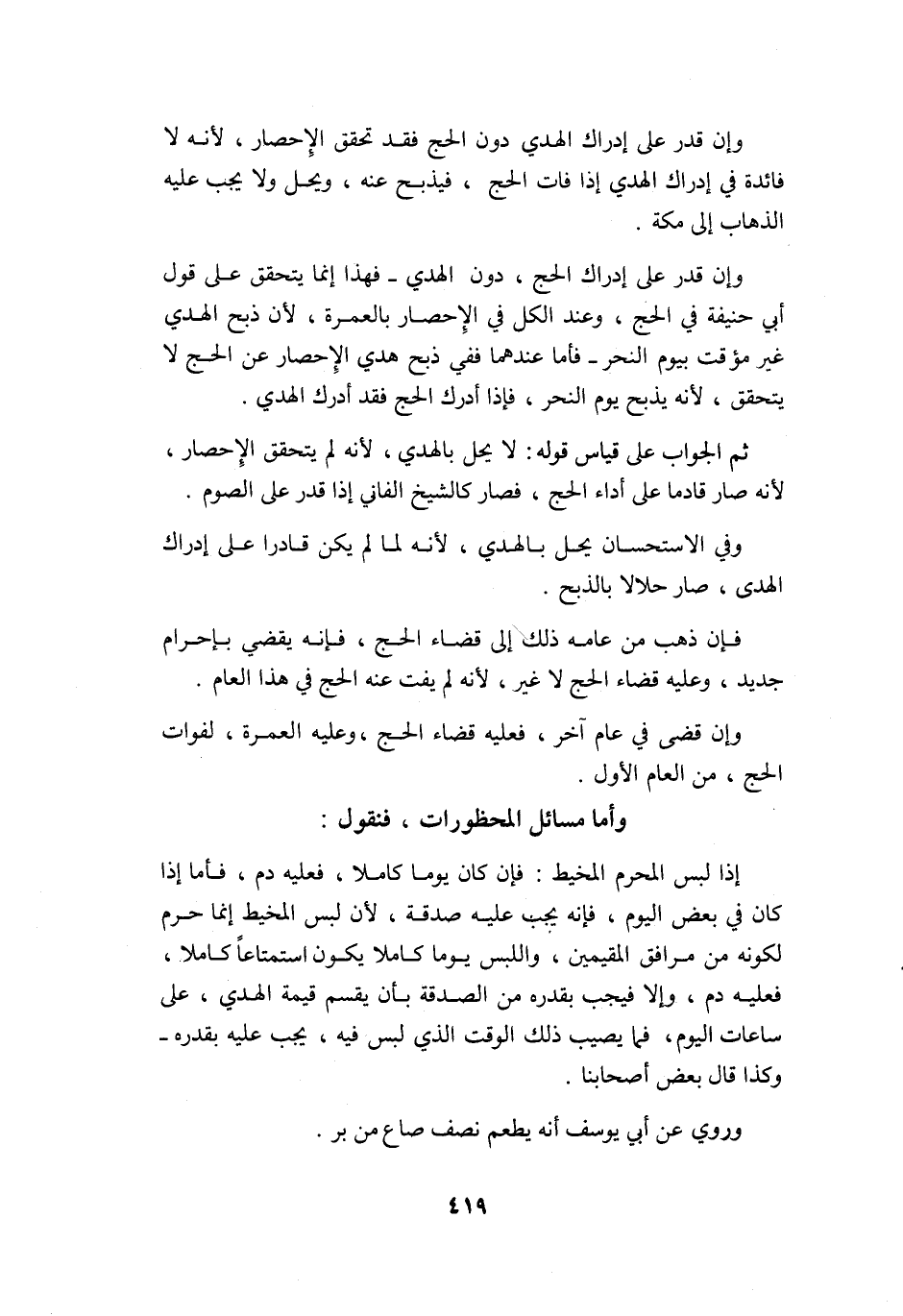 وإن قدر على إدراك الهدي دون الحج فقد تحقق الإحصار ، لأنه لا فائدة في إدراك الهدي إذا فات الحج ، فيذبح عنه ، ويحل ولا يجب عليه الذهاب إلى مكة .

وإن قدر على إدراك الحج ، دون الهدي ـ فهذا إنما يتحقق على قول أبي حنيفة في الحج ، وعند الكل في الإحصار بالعمرة ، لأن ذبح الهدي غير مؤقت بيوم النحر ـ فأما عندهما ففي ذبح هدي الإحصار عن الحج لا يتحقق ، لأنه يذبح يوم النحر ، فإذا أدرك الحج فقد أدرك الهدي .

ثم الجواب على قياس قوله : لا يحل بالهدي ، لأنه لم يتحقق الإحصار ، لأنه صار قادما على أداء الحج ، فصار كالشيخ الفاني إذا قدر على الصوم .

وفي الاستحسان يحل بالهدي ، لأنه لما لم يكن قادرا على إدراك الهدى ، صار حلالا بالذبح .

فإن ذهب من عامه ذلك إلى قضاء الحج ، فإنه يقضي بإحرام جديد ، وعليه قضاء الحج لا غير ، لأنه لم يفت عنه الحج في هذا العام .

وإن قضى في عام آخر ، فعليه قضاء الحج ،وعليه العمرة ، لفوات الحج ، من العام الأول .

وأما مسائل المحظورات ، فنقول :

إذا لبس المحرم المخيط : فإن كان يوما كاملا ، فعليه دم ، فأما إذا كان في بعض اليوم ، فإنه يجب عليه صدقة ، لأن لبس المخيط إنما حرم لكونه من مرافق المقيمين ، واللبس يوما كاملا يكون استمتاعاً كاملا ، فعليه دم ، وإلا فيجب بقدره من الصدقة بأن يقسم قيمة الهدي ، على ساعات اليوم ، فما يصيب ذلك الوقت الذي لبس فيه ، يجب عليه بقدره ـ وكذا قال بعض أصحابنا .

وروي عن أبي يوسف أنه يطعم نصف صاع من بر .

٤١٩